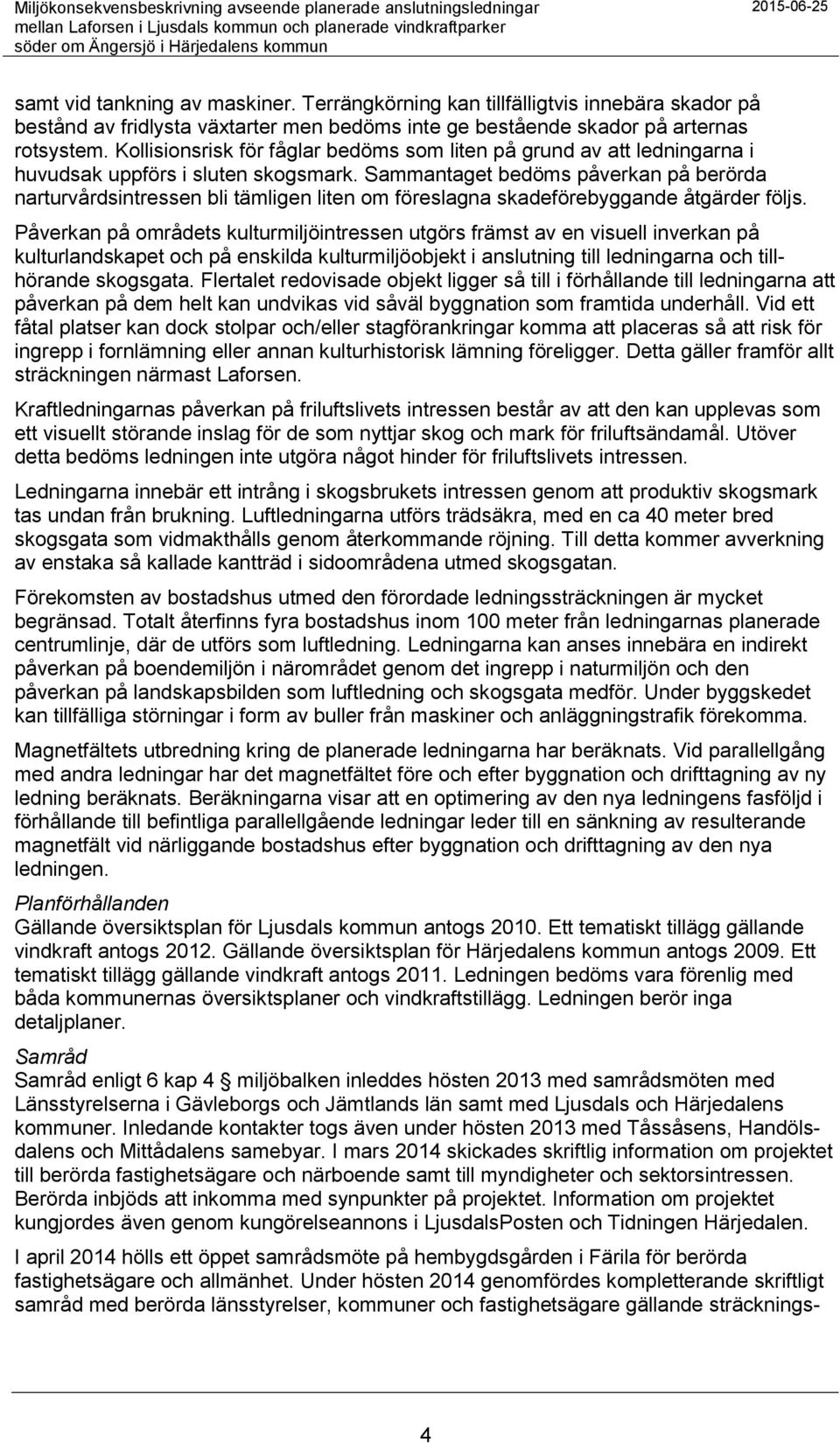 Miljökonsekvensbeskrivning avseende planerade anslutningsledningar mellan Laforsen i Ljusdals kommun och planerade vindkraftparker söder om Ängersjö i Härjedalens kommun

2015-06-25

samt vid tankning av maskiner. Terrängkörning kan tillfälligtvis innebära skador på bestånd av fridlysta växtarter men bedöms inte ge bestående skador på arternas rotsystem. Kollisionsrisk för fåglar bedöms som liten på grund av att ledningarna i huvudsak uppförs i sluten skogsmark. Sammantaget bedöms påverkan på berörda narturvårdsintressen bli tämligen liten om föreslagna skadeförebyggande åtgärder följs.

Påverkan på områdets kulturmiljöintressen utgörs främst av en visuell inverkan på kulturlandskapet och på enskilda kulturmiljöobjekt i anslutning till ledningarna och tillhörande skogsgata. Flertalet redovisade objekt ligger så till i förhållande till ledningarna att påverkan på dem helt kan undvikas vid såväl byggnation som framtida underhåll. Vid ett fåtal platser kan dock stolpar och/eller stagförankringar komma att placeras så att risk för ingrepp i fornlämning eller annan kulturhistorisk lämning föreligger. Detta gäller framför allt sträckningen närmast Laforsen.

Kraftledningarnas påverkan på friluftslivets intressen består av att den kan upplevas som ett visuellt störande inslag för de som nyttjar skog och mark för friluftsändamål. Utöver detta bedöms ledningen inte utgöra något hinder för friluftslivets intressen.

Ledningarna innebär ett intrång i skogsbrukets intressen genom att produktiv skogsmark tas undan från brukning. Luftledningarna utförs trädsäkra, med en ca 40 meter bred skogsgata som vidmakthålls genom återkommande röjning. Till detta kommer avverkning av enstaka så kallade kantträd i sidoområdena utmed skogsgatan.

Förekomsten av bostadshus utmed den förordade ledningssträckningen är mycket begränsad. Totalt återfinns fyra bostadshus inom 100 meter från ledningarnas planerade centrumlinje, där de utförs som luftledning. Ledningarna kan anses innebära en indirekt påverkan på boendemiljön i närområdet genom det ingrepp i naturmiljön och den påverkan på landskapsbilden som luftledning och skogsgata medför. Under byggskedet kan tillfälliga störningar i form av buller från maskiner och anläggningstrafik förekomma.

Magnetfältets utbredning kring de planerade ledningarna har beräknats. Vid parallellgång med andra ledningar har det magnetfältet före och efter byggnation och drifttagning av ny ledning beräknats. Beräkningarna visar att en optimering av den nya ledningens fasföljd i förhållande till befintliga parallellgående ledningar leder till en sänkning av resulterande magnetfält vid närliggande bostadshus efter byggnation och drifttagning av den nya ledningen.

Planförhållanden
Gällande översiktsplan för Ljusdals kommun antogs 2010. Ett tematiskt tillägg gällande vindkraft antogs 2012. Gällande översiktsplan för Härjedalens kommun antogs 2009. Ett tematiskt tillägg gällande vindkraft antogs 2011. Ledningen bedöms vara förenlig med båda kommunernas översiktsplaner och vindkraftstillägg. Ledningen berör inga detaljplaner.

Samråd
Samråd enligt 6 kap 4 § miljöbalken inleddes hösten 2013 med samrådsmöten med Länsstyrelserna i Gävleborgs och Jämtlands län samt med Ljusdals och Härjedalens kommuner. Inledande kontakter togs även under hösten 2013 med Tåssåsens, Handölsdalens och Mittådalens samebyar. I mars 2014 skickades skriftlig information om projektet till berörda fastighetsägare och närboende samt till myndigheter och sektorsintressen. Berörda inbjöds att inkomma med synpunkter på projektet. Information om projektet kungjordes även genom kungörelseannons i LjusdalsPosten och Tidningen Härjedalen.

I april 2014 hölls ett öppet samrådsmöte på hembygdsgården i Färila för berörda fastighetsägare och allmänhet. Under hösten 2014 genomfördes kompletterande skriftligt samråd med berörda länsstyrelser, kommuner och fastighetsägare gällande sträcknings-

4